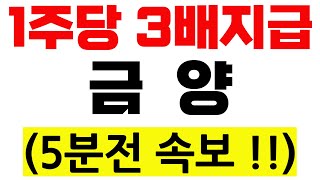 1주당 3배지급

금 양

(5분전 속보 !!)